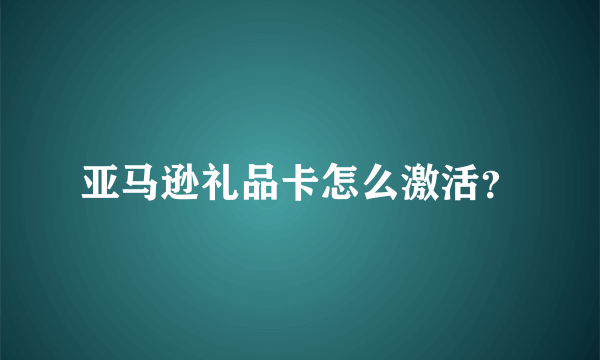 亚马逊礼品卡怎么激活?